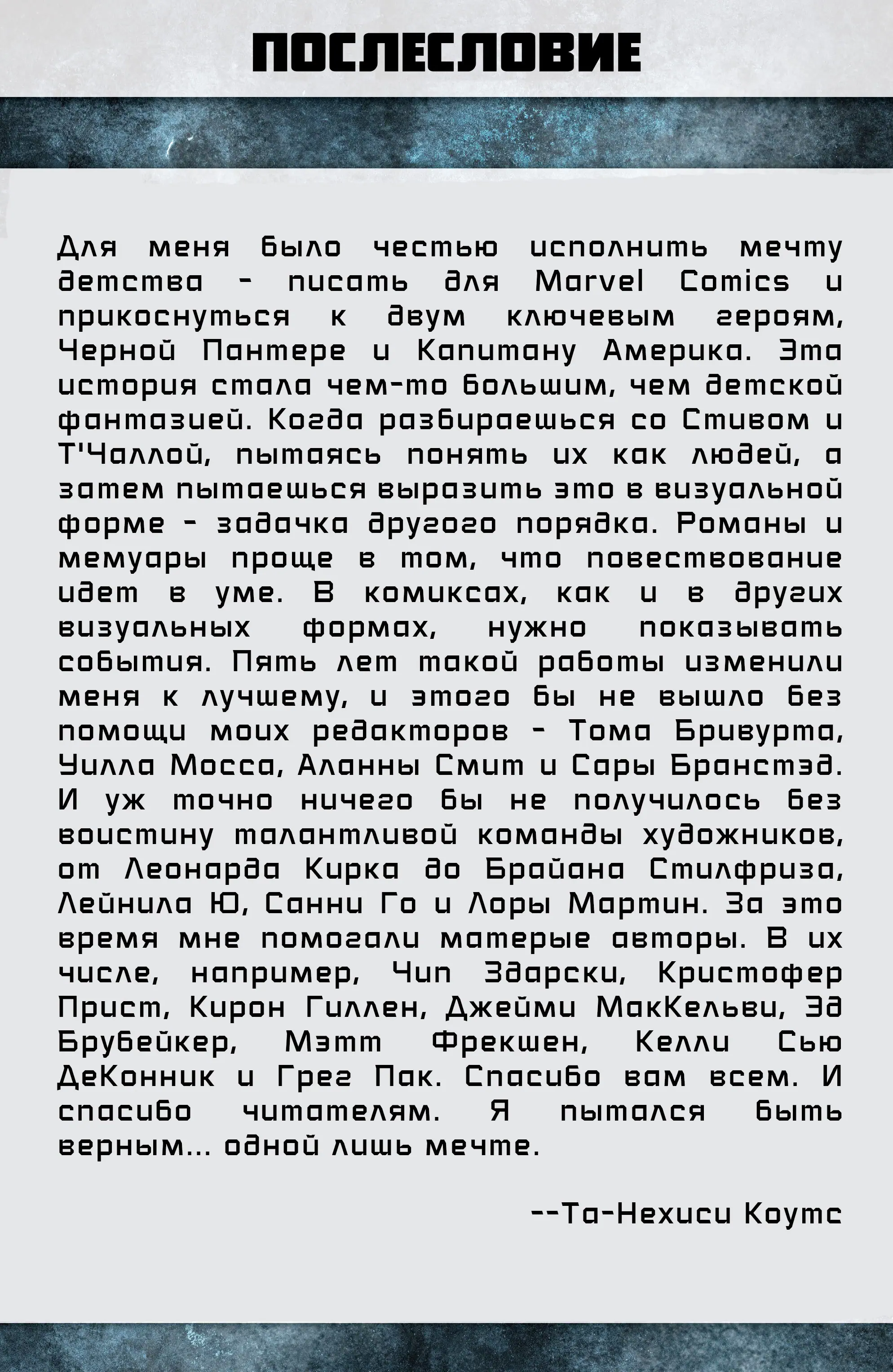 ПОСЛЕСЛОВИЕ

Для меня было честью исполнить мечту детства - писать для Marvel Comics и прикоснуться к двум ключевым героям, Черной Пантере и Капитану Америка. Эта история стала чем-то большим, чем детской фантазией. Когда разбираешься со Стивом и Т'Чаллой, пытаясь понять их как людей, а затем пытаешься выразить это в визуальной форме - задачка другого порядка. Романы и мемуары проще в том, что повествование идет в уме. В комиксах, как и в других визуальных формах, нужно показывать события. Пять лет такой работы изменили меня к лучшему, и этого бы не вышло без помощи моих редакторов - Тома Бривурта, Уилла Мосса, Аланны Смит и Сары Бранстэд. И уж точно ничего бы не получилось без воистину талантливой команды художников, от Леонарда Кирка до Брайана Стилфриза, Лейнила Ю, Санни Го и Лоры Мартин. За это время мне помогали матерые авторы. В их числе, например, Чип Здарски, Кристофер Прист, Кирон Гиллен, Джейми МакКельви, Эд Брубейкер, Мэтт Фрекшен, Келли Сью ДеКонник и Грег Пак. Спасибо вам всем. И спасибо читателям. Я пытался быть верным... одной лишь мечте.

--Та-Нехиси Коутс